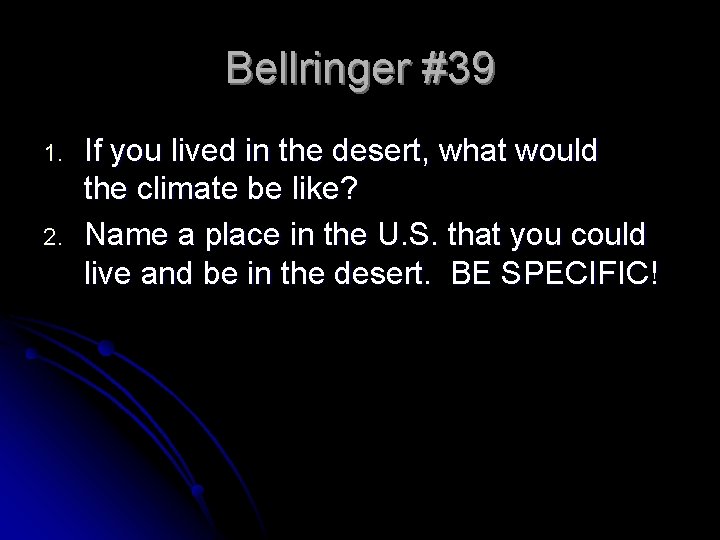 Bellringer #39

1. If you lived in the desert, what would the climate be like?
2. Name a place in the U.S. that you could live and be in the desert. BE SPECIFIC!